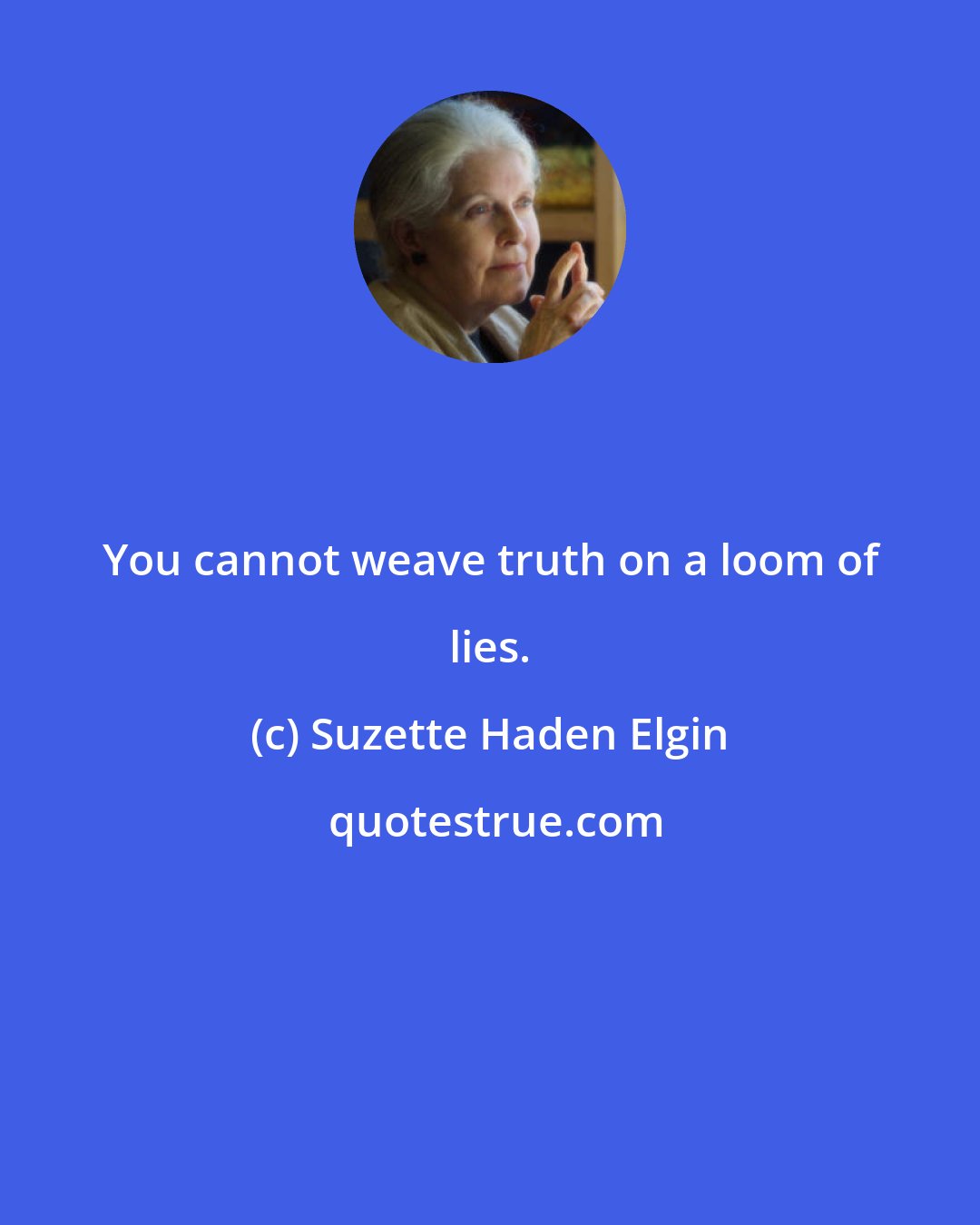 You cannot weave truth on a loom of lies.

(c) Suzette Haden Elgin

quotestrue.com